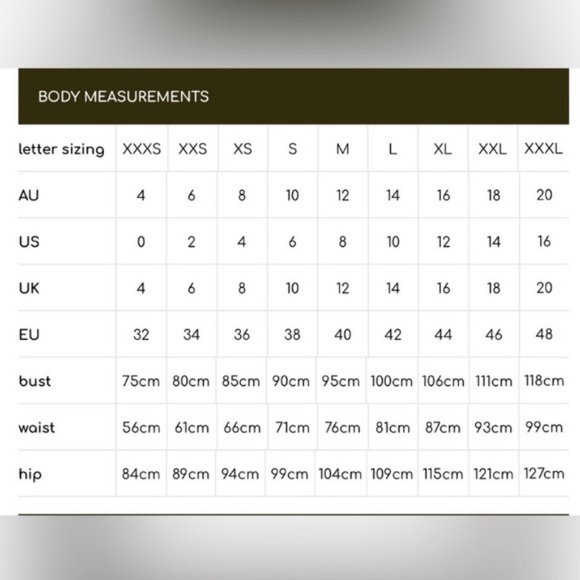 BODY MEASUREMENTS

| letter sizing | XXXS | XXS | XS | S | M | L | XL | XXL | XXXL |
|---|---|---|---|---|---|---|---|---|---|
| AU | 4 | 6 | 8 | 10 | 12 | 14 | 16 | 18 | 20 |
| US | 0 | 2 | 4 | 6 | 8 | 10 | 12 | 14 | 16 |
| UK | 4 | 6 | 8 | 10 | 12 | 14 | 16 | 18 | 20 |
| EU | 32 | 34 | 36 | 38 | 40 | 42 | 44 | 46 | 48 |
| bust | 75cm | 80cm | 85cm | 90cm | 95cm | 100cm | 106cm | 111cm | 118cm |
| waist | 56cm | 61cm | 66cm | 71cm | 76cm | 81cm | 87cm | 93cm | 99cm |
| hip | 84cm | 89cm | 94cm | 99cm | 104cm | 109cm | 115cm | 121cm | 127cm |